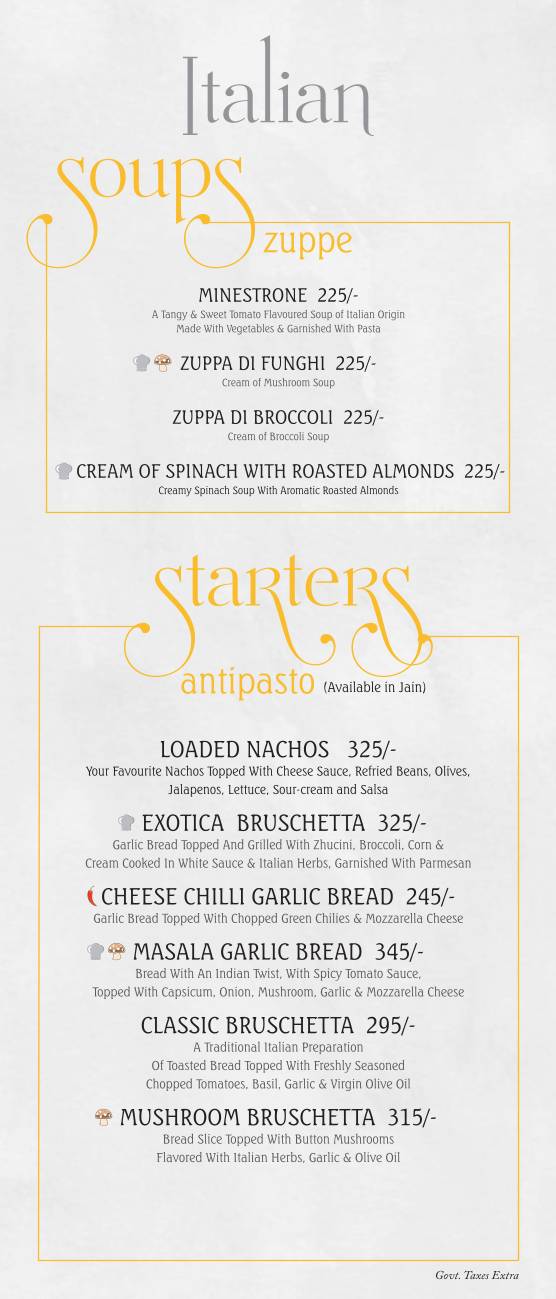 Italian

soups
zuppe

MINESTRONE 225/-
A Tangy & Sweet Tomato Flavoured Soup of Italian Origin Made With Vegetables & Garnished With Pasta

ZUPPA DI FUNGHI 225/-
Cream of Mushroom Soup

ZUPPA DI BROCCOLI 225/-
Cream of Broccoli Soup

CREAM OF SPINACH WITH ROASTED ALMONDS 225/-
Creamy Spinach Soup With Aromatic Roasted Almonds

starters
antipasto (Available in Jain)

LOADED NACHOS 325/-
Your Favourite Nachos Topped With Cheese Sauce, Refried Beans, Olives, Jalapenos, Lettuce, Sour-cream and Salsa

EXOTICA BRUSCHETTA 325/-
Garlic Bread Topped And Grilled With Zhucini, Broccoli, Corn & Cream Cooked In White Sauce & Italian Herbs, Garnished With Parmesan

CHEESE CHILLI GARLIC BREAD 245/-
Garlic Bread Topped With Chopped Green Chilies & Mozzarella Cheese

MASALA GARLIC BREAD 345/-
Bread With An Indian Twist, With Spicy Tomato Sauce, Topped With Capsicum, Onion, Mushroom, Garlic & Mozzarella Cheese

CLASSIC BRUSCHETTA 295/-
A Traditional Italian Preparation Of Toasted Bread Topped With Freshly Seasoned Chopped Tomatoes, Basil, Garlic & Virgin Olive Oil

MUSHROOM BRUSCHETTA 315/-
Bread Slice Topped With Button Mushrooms Flavored With Italian Herbs, Garlic & Olive Oil

Govt. Taxes Extra